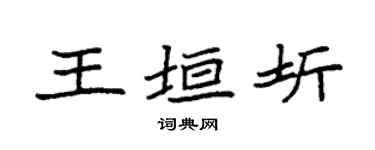 王垣圻

词典网